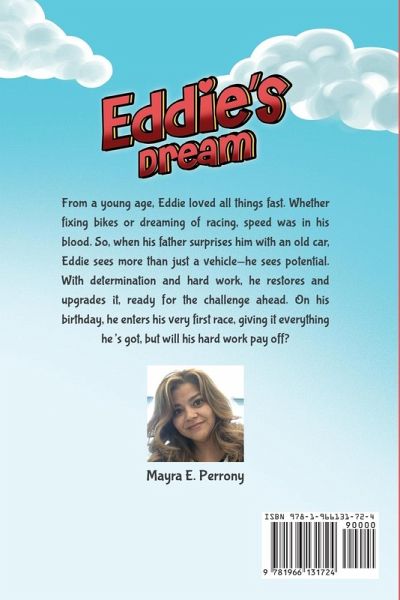 Eddie's
Dream

From a young age, Eddie loved all things fast. Whether fixing bikes or dreaming of racing, speed was in his blood. So, when his father surprises him with an old car, Eddie sees more than just a vehicle—he sees potential. With determination and hard work, he restores and upgrades it, ready for the challenge ahead. On his birthday, he enters his very first race, giving it everything he's got, but will his hard work pay off?

Mayra E. Perrony

ISBN 978-1-966131-72-4
90000
9 781966 131724